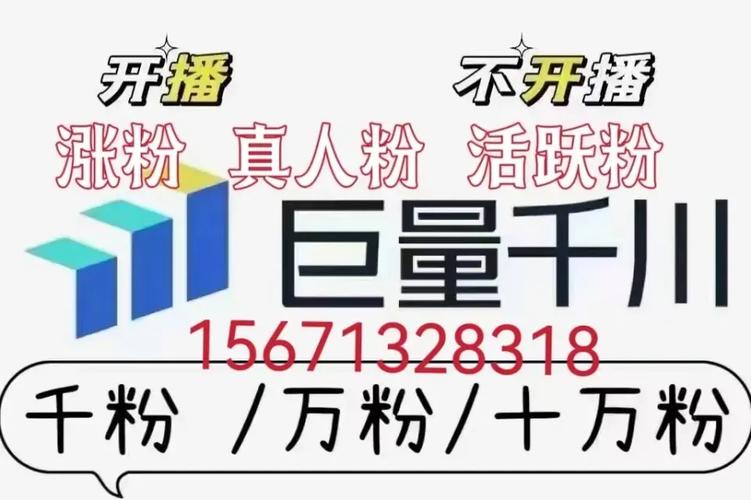 开播 不开播
涨粉 真人粉 活跃粉
巨量千川
15671328318
千粉 /万粉/十万粉